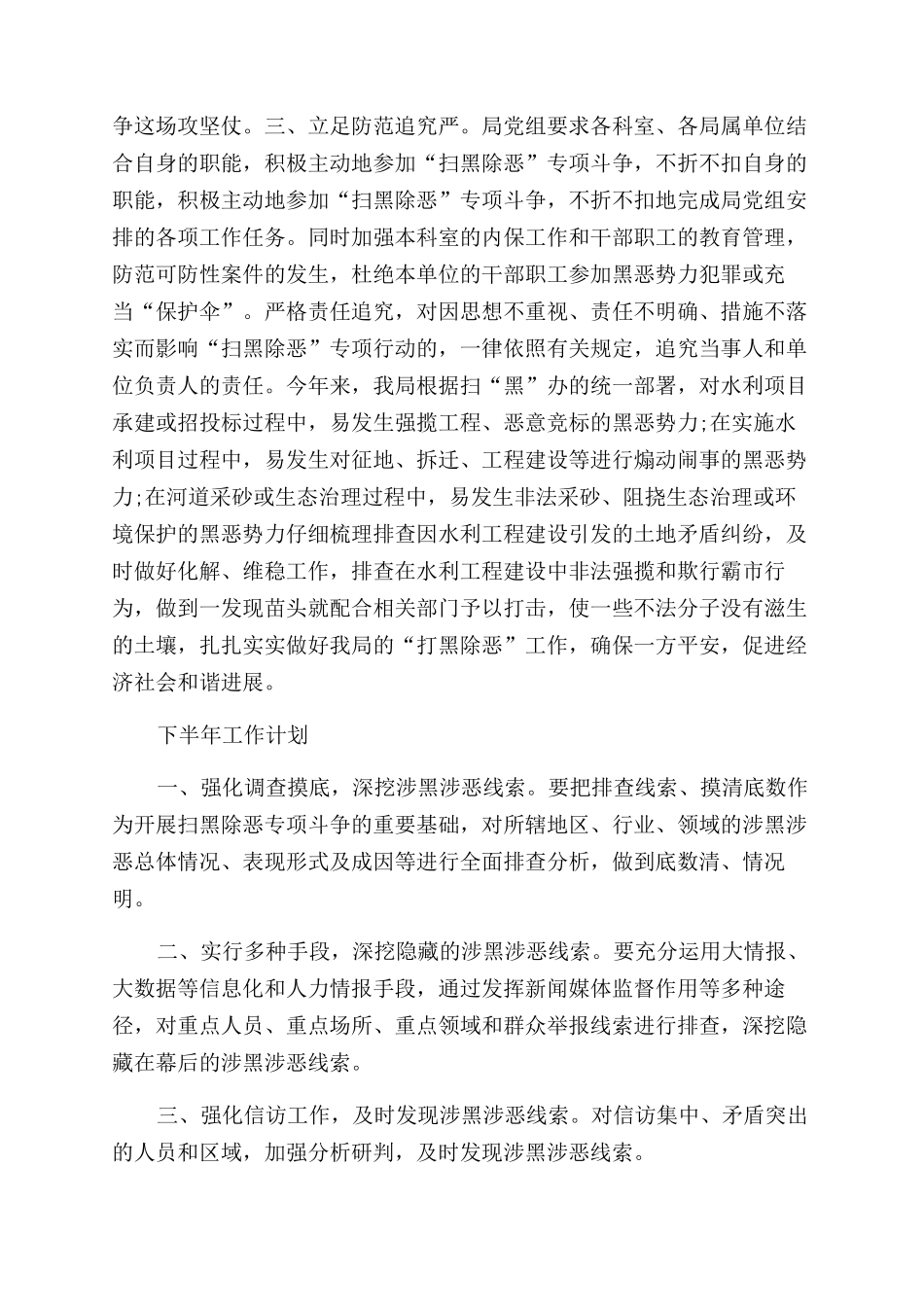 争这场攻坚仗。三、立足防范追究严。局党组要求各科室、各局属单位结合自身的职能，积极主动地参加“扫黑除恶”专项斗争，不折不扣自身的职能，积极主动地参加“扫黑除恶”专项斗争，不折不扣地完成局党组安排的各项工作任务。同时加强本科室的内保工作和干部职工的教育管理，防范可防性案件的发生，杜绝本单位的干部职工参加黑恶势力犯罪或充当“保护伞”。严格责任追究，对因思想不重视、责任不明确、措施不落实而影响“扫黑除恶”专项行动的，一律依照有关规定，追究当事人和单位负责人的责任。今年来，我局根据扫“黑”办的统一部署，对水利项目承建或招投标过程中，易发生强揽工程、恶意竞标的黑恶势力;在实施水利项目过程中，易发生对征地、拆迁、工程建设等进行煽动闹事的黑恶势力;在河道采砂或生态治理过程中，易发生非法采砂、阻挠生态治理或环境保护的黑恶势力仔细梳理排查因水利工程建设引发的土地矛盾纠纷，及时做好化解、维稳工作，排查在水利工程建设中非法强揽和欺行霸市行为，做到一发现苗头就配合相关部门予以打击，使一些不法分子没有滋生的土壤，扎扎实实做好我局的“打黑除恶”工作，确保一方平安，促进经济社会和谐进展。

下半年工作计划

一、强化调查摸底，深挖涉黑涉恶线索。要把排查线索、摸清底数作为开展扫黑除恶专项斗争的重要基础，对所辖地区、行业、领域的涉黑涉恶总体情况、表现形式及成因等进行全面排查分析，做到底数清、情况明。

二、实行多种手段，深挖隐藏的涉黑涉恶线索。要充分运用大情报、大数据等信息化和人力情报手段，通过发挥新闻媒体监督作用等多种途径，对重点人员、重点场所、重点领域和群众举报线索进行排查，深挖隐藏在幕后的涉黑涉恶线索。

三、强化信访工作，及时发现涉黑涉恶线索。对信访集中、矛盾突出的人员和区域，加强分析研判，及时发现涉黑涉恶线索。